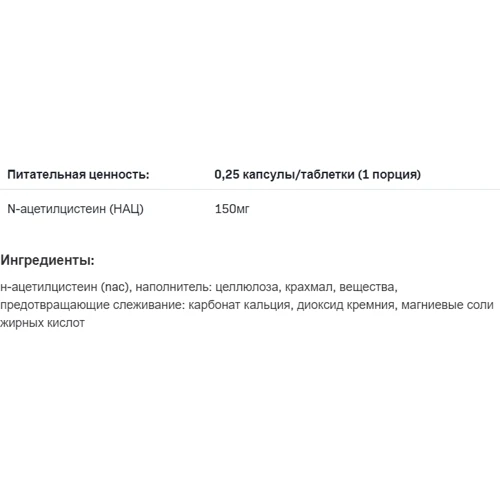 | Питательная ценность: | 0,25 капсулы/таблетки (1 порция) |
|---|---|
| N-ацетилцистеин (НАЦ) | 150мг |

Ингредиенты:

н-ацетилцистеин (nac), наполнитель: целлюлоза, крахмал, вещества, предотвращающие слеживание: карбонат кальция, диоксид кремния, магниевые соли жирных кислот